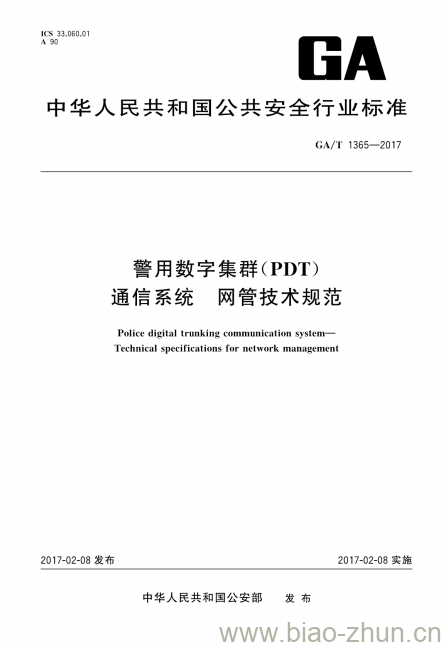 ICS 33.060.01
A 90

GA

中华人民共和国公共安全行业标准

GA/T 1365—2017

警用数字集群(PDT)
通信系统　网管技术规范

Police digital trunking communication system—
Technical specifications for network management

2017-02-08 发布

2017-02-08 实施

中华人民共和国公安部　发布

www.biao-zhun.cn